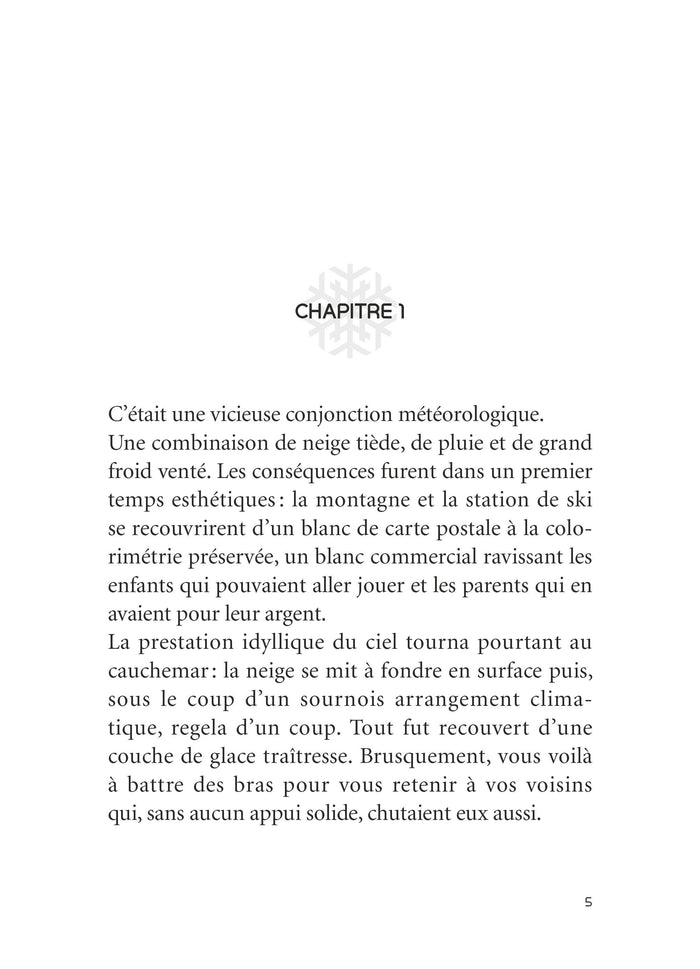 CHAPITRE 1

C'était une vicieuse conjonction météorologique. Une combinaison de neige tiède, de pluie et de grand froid venté. Les conséquences furent dans un premier temps esthétiques : la montagne et la station de ski se recouvrirent d'un blanc de carte postale à la colorimétrie préservée, un blanc commercial ravissant les enfants qui pouvaient aller jouer et les parents qui en avaient pour leur argent.
La prestation idyllique du ciel tourna pourtant au cauchemar : la neige se mit à fondre en surface puis, sous le coup d'un sournois arrangement climatique, regela d'un coup. Tout fut recouvert d'une couche de glace traîtresse. Brusquement, vous voilà à battre des bras pour vous retenir à vos voisins qui, sans aucun appui solide, chutaient eux aussi.

5